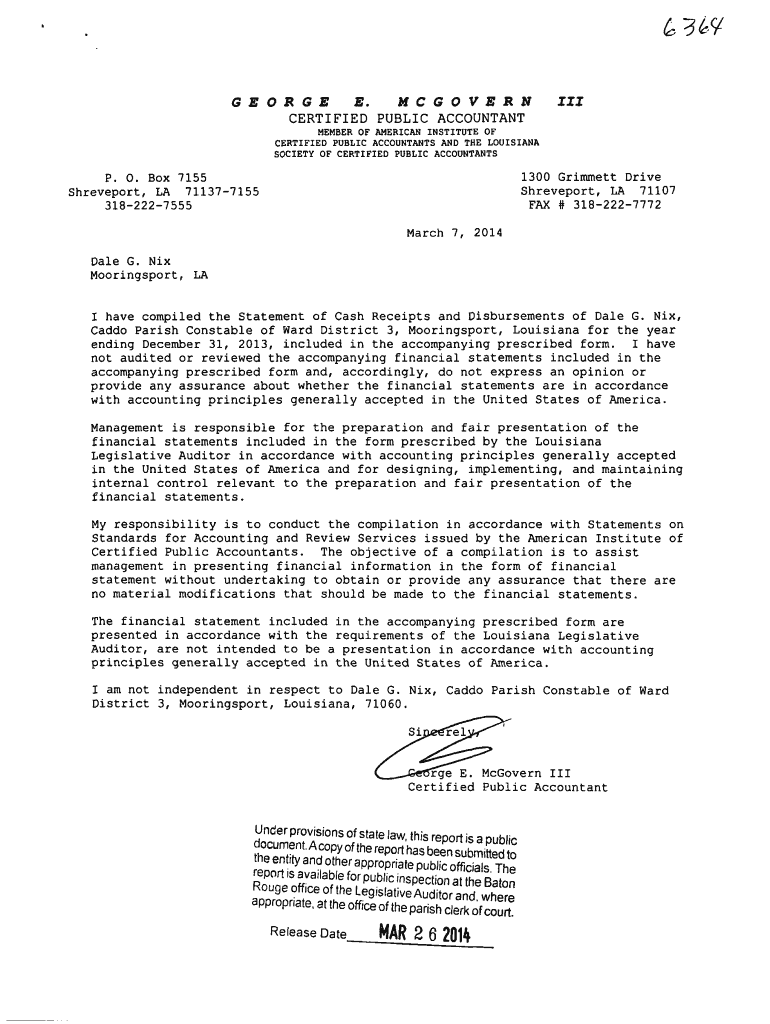 6364

GEORGE E. MCGOVERN III
CERTIFIED PUBLIC ACCOUNTANT
MEMBER OF AMERICAN INSTITUTE OF
CERTIFIED PUBLIC ACCOUNTANTS AND THE LOUISIANA
SOCIETY OF CERTIFIED PUBLIC ACCOUNTANTS

P. O. Box 7155
Shreveport, LA 71137-7155
318-222-7555

1300 Grimmett Drive
Shreveport, LA 71107
FAX # 318-222-7772

March 7, 2014

Dale G. Nix
Mooringsport, LA

I have compiled the Statement of Cash Receipts and Disbursements of Dale G. Nix, Caddo Parish Constable of Ward District 3, Mooringsport, Louisiana for the year ending December 31, 2013, included in the accompanying prescribed form. I have not audited or reviewed the accompanying financial statements included in the accompanying prescribed form and, accordingly, do not express an opinion or provide any assurance about whether the financial statements are in accordance with accounting principles generally accepted in the United States of America.

Management is responsible for the preparation and fair presentation of the financial statements included in the form prescribed by the Louisiana Legislative Auditor in accordance with accounting principles generally accepted in the United States of America and for designing, implementing, and maintaining internal control relevant to the preparation and fair presentation of the financial statements.

My responsibility is to conduct the compilation in accordance with Statements on Standards for Accounting and Review Services issued by the American Institute of Certified Public Accountants. The objective of a compilation is to assist management in presenting financial information in the form of financial statement without undertaking to obtain or provide any assurance that there are no material modifications that should be made to the financial statements.

The financial statement included in the accompanying prescribed form are presented in accordance with the requirements of the Louisiana Legislative Auditor, are not intended to be a presentation in accordance with accounting principles generally accepted in the United States of America.

I am not independent in respect to Dale G. Nix, Caddo Parish Constable of Ward District 3, Mooringsport, Louisiana, 71060.

Sincerely,

George E. McGovern III
Certified Public Accountant

Under provisions of state law, this report is a public document. A copy of the report has been submitted to the entity and other appropriate public officials. The report is available for public inspection at the Baton Rouge office of the Legislative Auditor and, where appropriate, at the office of the parish clerk of court.

Release Date MAR 26 2014